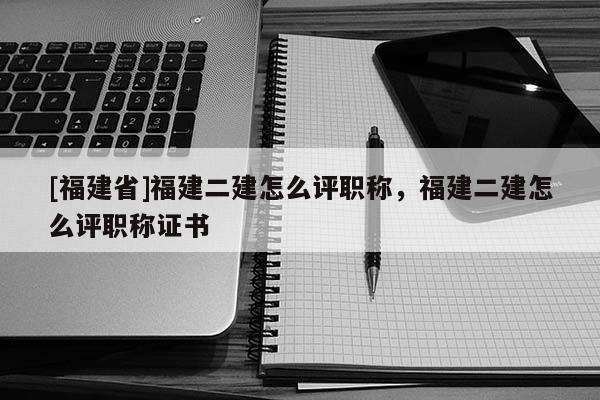 [福建省]福建二建怎么评职称，福建二建怎么评职称证书